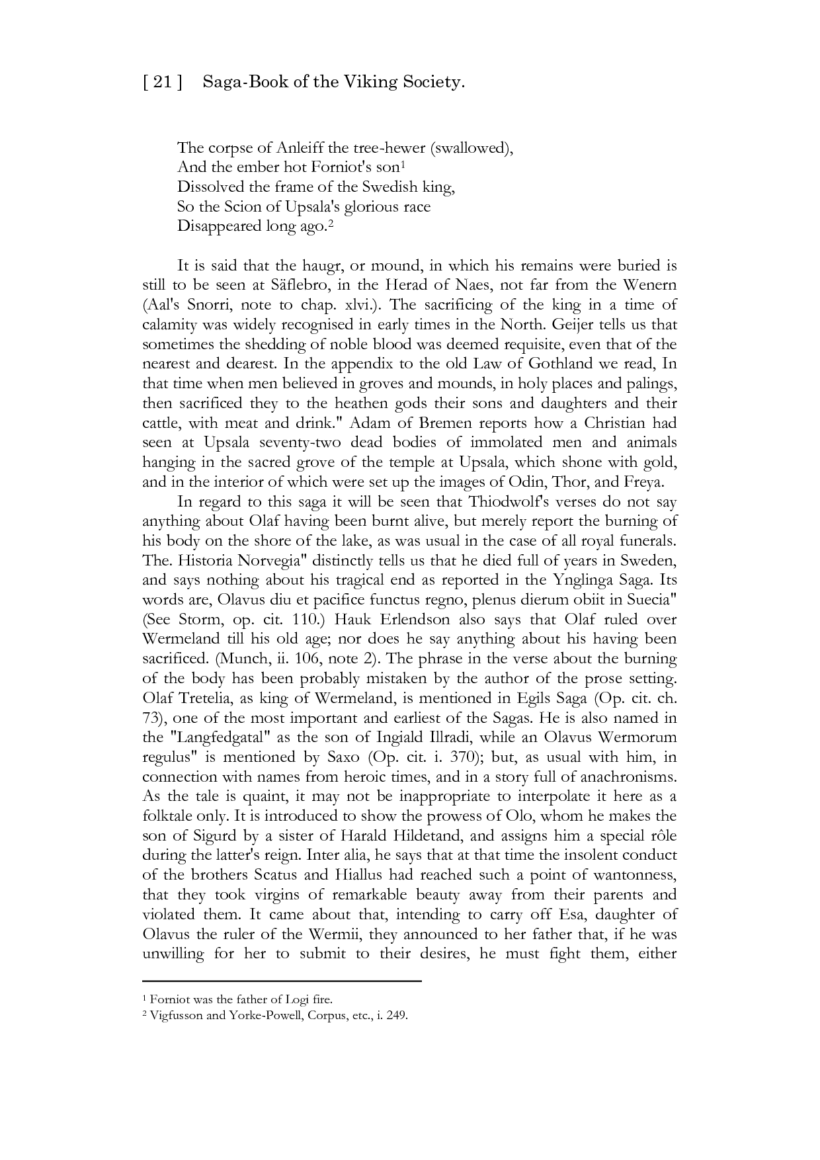 [ 21 ] Saga-Book of the Viking Society.

The corpse of Anleiff the tree-hewer (swallowed),
And the ember hot Forniot's son$^1$
Dissolved the frame of the Swedish king,
So the Scion of Upsala's glorious race
Disappeared long ago.$^2$

It is said that the haugr, or mound, in which his remains were buried is still to be seen at Säflebro, in the Herad of Naes, not far from the Wenern (Aal's Snorri, note to chap. xlvi.). The sacrificing of the king in a time of calamity was widely recognised in early times in the North. Geijer tells us that sometimes the shedding of noble blood was deemed requisite, even that of the nearest and dearest. In the appendix to the old Law of Gothland we read, In that time when men believed in groves and mounds, in holy places and palings, then sacrificed they to the heathen gods their sons and daughters and their cattle, with meat and drink." Adam of Bremen reports how a Christian had seen at Upsala seventy-two dead bodies of immolated men and animals hanging in the sacred grove of the temple at Upsala, which shone with gold, and in the interior of which were set up the images of Odin, Thor, and Freya.

In regard to this saga it will be seen that Thiodwolf's verses do not say anything about Olaf having been burnt alive, but merely report the burning of his body on the shore of the lake, as was usual in the case of all royal funerals. The. Historia Norvegia" distinctly tells us that he died full of years in Sweden, and says nothing about his tragical end as reported in the Ynglinga Saga. Its words are, Olavus diu et pacifice functus regno, plenus dierum obiit in Suecia" (See Storm, op. cit. 110.) Hauk Erlendson also says that Olaf ruled over Wermeland till his old age; nor does he say anything about his having been sacrificed. (Munch, ii. 106, note 2). The phrase in the verse about the burning of the body has been probably mistaken by the author of the prose setting. Olaf Tretelia, as king of Wermeland, is mentioned in Egils Saga (Op. cit. ch. 73), one of the most important and earliest of the Sagas. He is also named in the "Langfedgatal" as the son of Ingiald Illradi, while an Olavus Wermorum regulus" is mentioned by Saxo (Op. cit. i. 370); but, as usual with him, in connection with names from heroic times, and in a story full of anachronisms. As the tale is quaint, it may not be inappropriate to interpolate it here as a folktale only. It is introduced to show the prowess of Olo, whom he makes the son of Sigurd by a sister of Harald Hildetand, and assigns him a special rôle during the latter's reign. Inter alia, he says that at that time the insolent conduct of the brothers Scatus and Hiallus had reached such a point of wantonness, that they took virgins of remarkable beauty away from their parents and violated them. It came about that, intending to carry off Esa, daughter of Olavus the ruler of the Wermii, they announced to her father that, if he was unwilling for her to submit to their desires, he must fight them, either

$^1$ Forniot was the father of Logi fire.
$^2$ Vigfusson and Yorke-Powell, Corpus, etc., i. 249.